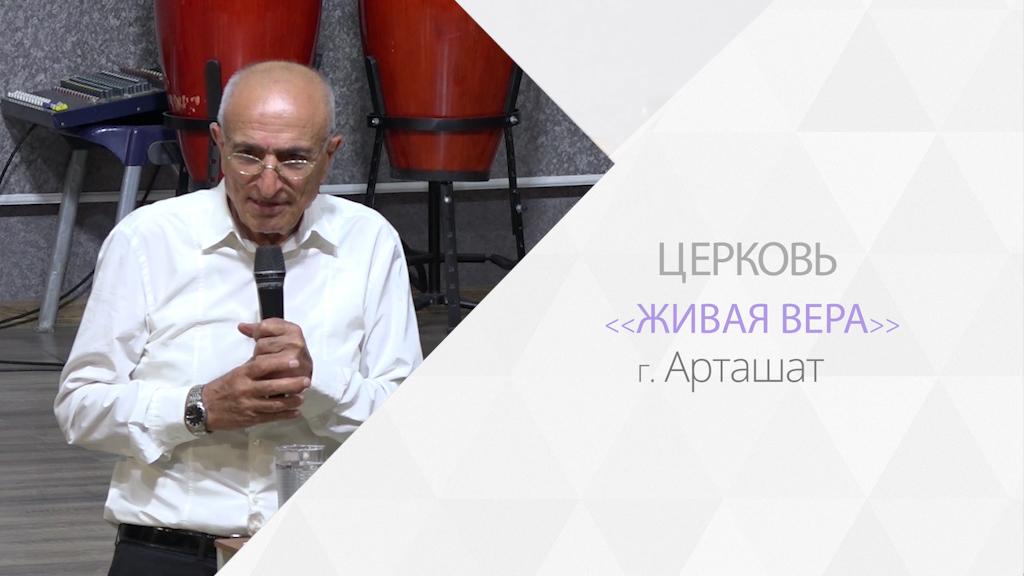 ЦЕРКОВЬ
<<ЖИВАЯ ВЕРА>>
г. Арташат